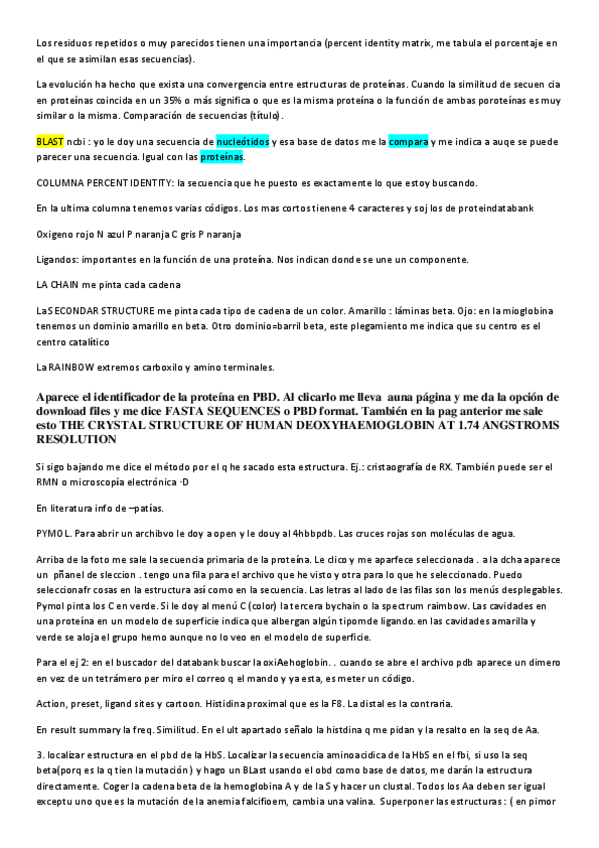 Los residuos repetidos o muy parecidos tienen una importancia (percent identity matrix, me tabula el porcentaje en el que se asimilan esas secuencias).

La evolución ha hecho que exista una convergencia entre estructuras de proteínas. Cuando la similitud de secuen cia en proteínas coincida en un 35% o más significa o que es la misma proteína o la función de ambas poroteínas es muy similar o la misma. Comparación de secuencias (título).

BLAST ncbi : yo le doy una secuencia de nucleótidos y esa base de datos me la compara y me indica a auqe se puede parecer una secuencia. Igual con las proteínas.

COLUMNA PERCENT IDENTITY: la secuencia que he puesto es exactamente lo que estoy buscando.

En la ultima columna tenemos varias códigos. Los mas cortos tienene 4 caracteres y soj los de proteindatabank

Oxigeno rojo N azul P naranja C gris P naranja

Ligandos: importantes en la función de una proteína. Nos indican donde se une un componente.

LA CHAIN me pinta cada cadena

La SECONDAR STRUCTURE me pinta cada tipo de cadena de un color. Amarillo : láminas beta. Ojo: en la mioglobina tenemos un dominio amarillo en beta. Otro dominio=barril beta, este plegamiento me indica que su centro es el centro catalítico

La RAINBOW extremos carboxilo y amino terminales.

Aparece el identificador de la proteína en PBD. Al clicarlo me lleva auna página y me da la opción de download files y me dice FASTA SEQUENCES o PBD format. También en la pag anterior me sale esto THE CRYSTAL STRUCTURE OF HUMAN DEOXYHAEMOGLOBIN AT 1.74 ANGSTROMS RESOLUTION

Si sigo bajando me dice el método por el q he sacado esta estructura. Ej.: cristaografía de RX. También puede ser el RMN o microscopía electrónica ·D

En literatura info de –patías.

PYMOL. Para abrir un archibvo le doy a open y le douy al 4hbbpdb. Las cruces rojas son moléculas de agua.

Arriba de la foto me sale la secuencia primaria de la proteína. Le clico y me aparfece seleccionada . a la dcha aparece un pñanel de sleccion . tengo una fila para el archivo que he visto y otra para lo que he seleccionado. Puedo seleccionafr cosas en la estructura así como en la secuencia. Las letras al lado de las filas son los menús desplegables. Pymol pinta los C en verde. Si le doy al menú C (color) la tercera bychain o la spectrum raimbow. Las cavidades en una proteína en un modelo de superficie indica que albergan algún tipomde ligando. en las cavidades amarilla y verde se aloja el grupo hemo aunque no lo veo en el modelo de superficie.

Para el ej 2: en el buscador del databank buscar la oxiAehoglobin. . cuando se abre el archivo pdb aparece un dimero en vez de un tetrámero per miro el correo q el mando y ya esta, es meter un código.

Action, preset, ligand sites y cartoon. Histidina proximal que es la F8. La distal es la contraria.

En result summary la freq. Similitud. En el ult apartado señalo la histdina q me pidan y la resalto en la seq de Aa.

3. localizar estructura en el pbd de la HbS. Localizar la secuencia aminoacidica de la HbS en el fbi, si uso la seq beta(porq es la q tien la mutación) y hago un BLast usando el obd como base de datos, me darán la estructura directamente. Coger la cadena beta de la hemoglobina A y de la S y hacer un clustal. Todos los Aa deben ser igual exceptu uno que es la mutación de la anemia falcifioem, cambia una valina. Superponer las estructuras : ( en pimor